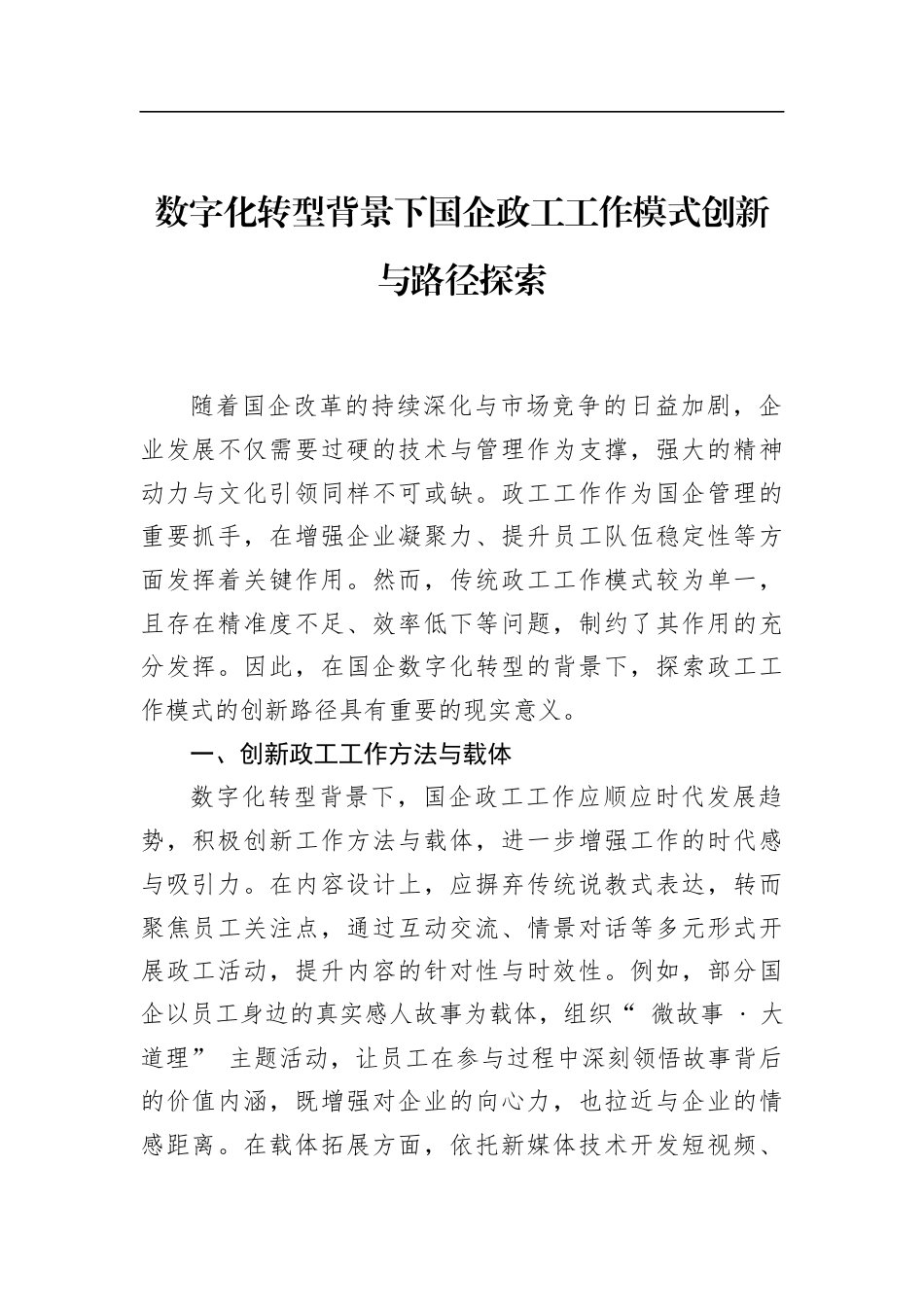 数字化转型背景下国企政工工作模式创新与路径探索

随着国企改革的持续深化与市场竞争的日益加剧，企业发展不仅需要过硬的技术与管理作为支撑，强大的精神动力与文化引领同样不可或缺。政工工作作为国企管理的重要抓手，在增强企业凝聚力、提升员工队伍稳定性等方面发挥着关键作用。然而，传统政工工作模式较为单一，且存在精准度不足、效率低下等问题，制约了其作用的充分发挥。因此，在国企数字化转型的背景下，探索政工工作模式的创新路径具有重要的现实意义。

一、创新政工工作方法与载体

数字化转型背景下，国企政工工作应顺应时代发展趋势，积极创新工作方法与载体，进一步增强工作的时代感与吸引力。在内容设计上，应摒弃传统说教式表达，转而聚焦员工关注点，通过互动交流、情景对话等多元形式开展政工活动，提升内容的针对性与时效性。例如，部分国企以员工身边的真实感人故事为载体，组织“微故事·大道理”主题活动，让员工在参与过程中深刻领悟故事背后的价值内涵，既增强对企业的向心力，也拉近与企业的情感距离。在载体拓展方面，依托新媒体技术开发短视频、